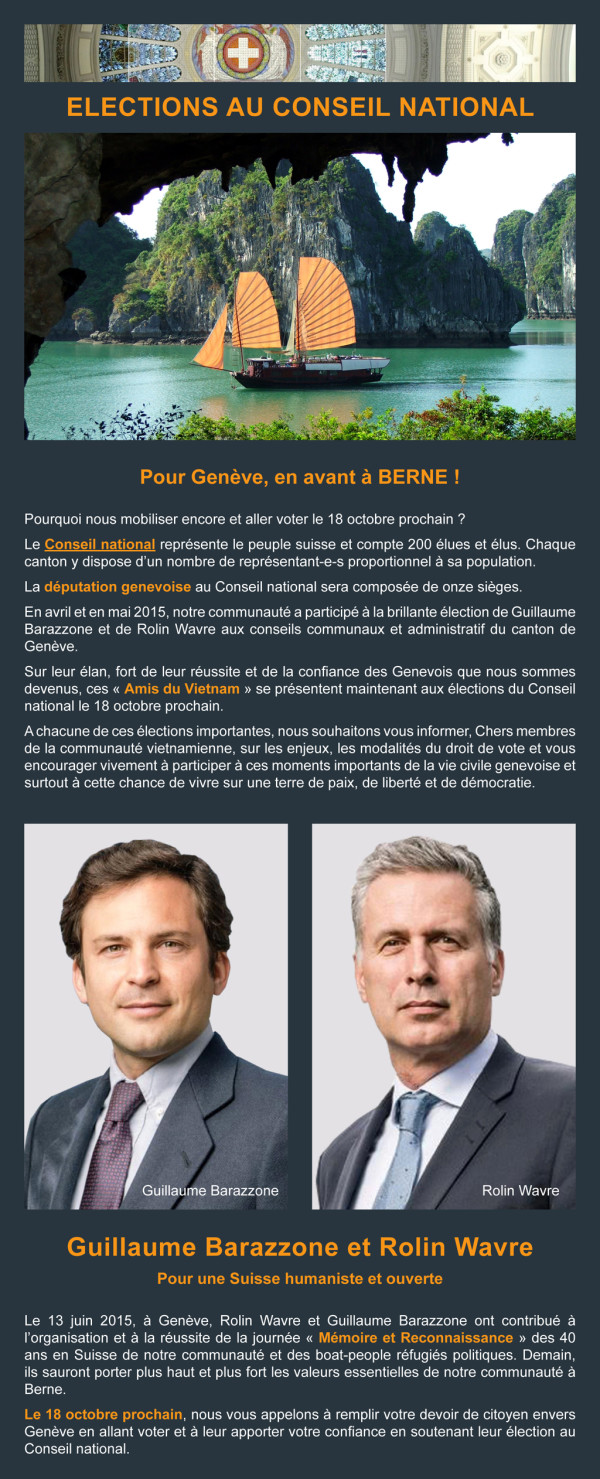 ELECTIONS AU CONSEIL NATIONAL

Pour Genève, en avant à BERNE !

Pourquoi nous mobiliser encore et aller voter le 18 octobre prochain ?

Le Conseil national représente le peuple suisse et compte 200 élues et élus. Chaque canton y dispose d'un nombre de représentant-e-s proportionnel à sa population.

La députation genevoise au Conseil national sera composée de onze sièges.

En avril et en mai 2015, notre communauté a participé à la brillante élection de Guillaume Barazzone et de Rolin Wavre aux conseils communaux et administratif du canton de Genève.

Sur leur élan, fort de leur réussite et de la confiance des Genevois que nous sommes devenus, ces « Amis du Vietnam » se présentent maintenant aux élections du Conseil national le 18 octobre prochain.

A chacune de ces élections importantes, nous souhaitons vous informer, Chers membres de la communauté vietnamienne, sur les enjeux, les modalités du droit de vote et vous encourager vivement à participer à ces moments importants de la vie civile genevoise et surtout à cette chance de vivre sur une terre de paix, de liberté et de démocratie.

Guillaume Barazzone

Rolin Wavre

Guillaume Barazzone et Rolin Wavre

Pour une Suisse humaniste et ouverte

Le 13 juin 2015, à Genève, Rolin Wavre et Guillaume Barazzone ont contribué à l'organisation et à la réussite de la journée « Mémoire et Reconnaissance » des 40 ans en Suisse de notre communauté et des boat-people réfugiés politiques. Demain, ils sauront porter plus haut et plus fort les valeurs essentielles de notre communauté à Berne.

Le 18 octobre prochain, nous vous appelons à remplir votre devoir de citoyen envers Genève en allant voter et à leur apporter votre confiance en soutenant leur élection au Conseil national.